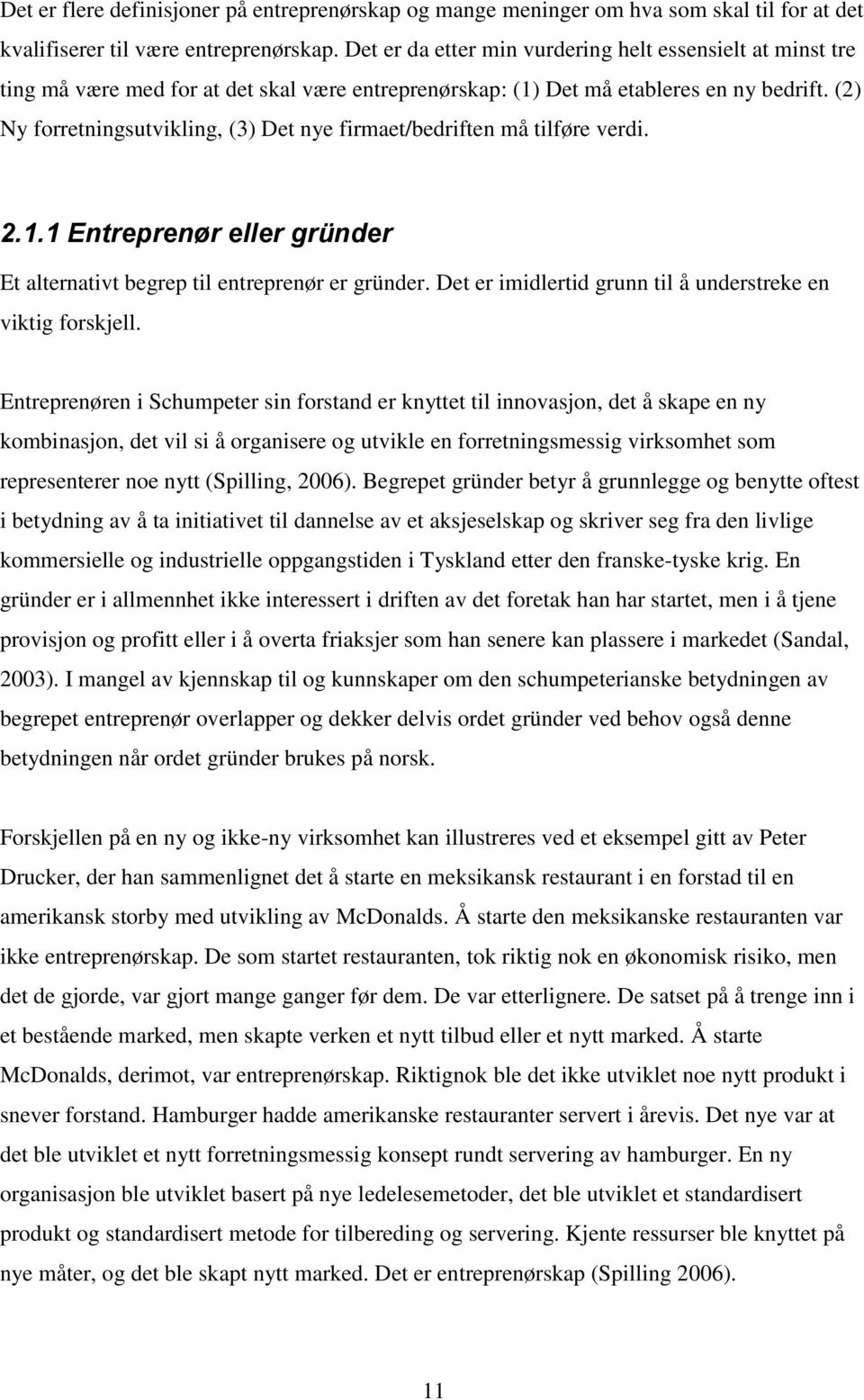 Det er flere definisjoner på entreprenørskap og mange meninger om hva som skal til for at det kvalifiserer til være entreprenørskap. Det er da etter min vurdering helt essensielt at minst tre ting må være med for at det skal være entreprenørskap: (1) Det må etableres en ny bedrift. (2) Ny forretningsutvikling, (3) Det nye firmaet/bedriften må tilføre verdi.

2.1.1 Entreprenør eller gründer

Et alternativt begrep til entreprenør er gründer. Det er imidlertid grunn til å understreke en viktig forskjell.

Entreprenøren i Schumpeter sin forstand er knyttet til innovasjon, det å skape en ny kombinasjon, det vil si å organisere og utvikle en forretningsmessig virksomhet som representerer noe nytt (Spilling, 2006). Begrepet gründer betyr å grunnlegge og benytte oftest i betydning av å ta initiativet til dannelse av et aksjeselskap og skriver seg fra den livlige kommersielle og industrielle oppgangstiden i Tyskland etter den franske-tyske krig. En gründer er i allmennhet ikke interessert i driften av det foretak han har startet, men i å tjene provisjon og profitt eller i å overta friaksjer som han senere kan plassere i markedet (Sandal, 2003). I mangel av kjennskap til og kunnskaper om den schumpeterianske betydningen av begrepet entreprenør overlapper og dekker delvis ordet gründer ved behov også denne betydningen når ordet gründer brukes på norsk.

Forskjellen på en ny og ikke-ny virksomhet kan illustreres ved et eksempel gitt av Peter Drucker, der han sammenlignet det å starte en meksikansk restaurant i en forstad til en amerikansk storby med utvikling av McDonalds. Å starte den meksikanske restauranten var ikke entreprenørskap. De som startet restauranten, tok riktig nok en økonomisk risiko, men det de gjorde, var gjort mange ganger før dem. De var etterlignere. De satset på å trenge inn i et bestående marked, men skapte verken et nytt tilbud eller et nytt marked. Å starte McDonalds, derimot, var entreprenørskap. Riktignok ble det ikke utviklet noe nytt produkt i snever forstand. Hamburger hadde amerikanske restauranter servert i årevis. Det nye var at det ble utviklet et nytt forretningsmessig konsept rundt servering av hamburger. En ny organisasjon ble utviklet basert på nye ledelesemetoder, det ble utviklet et standardisert produkt og standardisert metode for tilbereding og servering. Kjente ressurser ble knyttet på nye måter, og det ble skapt nytt marked. Det er entreprenørskap (Spilling 2006).

11